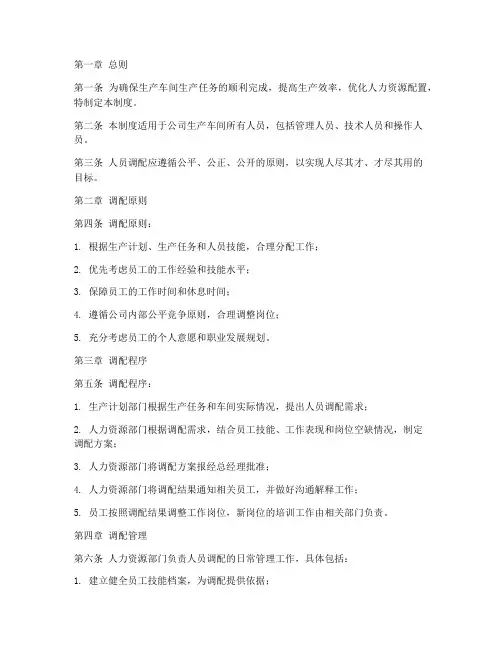 第一章 总则

第一条 为确保生产车间生产任务的顺利完成，提高生产效率，优化人力资源配置，特制定本制度。

第二条 本制度适用于公司生产车间所有人员，包括管理人员、技术人员和操作人员。

第三条 人员调配应遵循公平、公正、公开的原则，以实现人尽其才、才尽其用的目标。

第二章 调配原则

第四条 调配原则：

1. 根据生产计划、生产任务和人员技能，合理分配工作；

2. 优先考虑员工的工作经验和技能水平；

3. 保障员工的工作时间和休息时间；

4. 遵循公司内部公平竞争原则，合理调整岗位；

5. 充分考虑员工的个人意愿和职业发展规划。

第三章 调配程序

第五条 调配程序：

1. 生产计划部门根据生产任务和车间实际情况，提出人员调配需求；

2. 人力资源部门根据调配需求，结合员工技能、工作表现和岗位空缺情况，制定调配方案；

3. 人力资源部门将调配方案报经总经理批准；

4. 人力资源部门将调配结果通知相关员工，并做好沟通解释工作；

5. 员工按照调配结果调整工作岗位，新岗位的培训工作由相关部门负责。

第四章 调配管理

第六条 人力资源部门负责人员调配的日常管理工作，具体包括：

1. 建立健全员工技能档案，为调配提供依据；